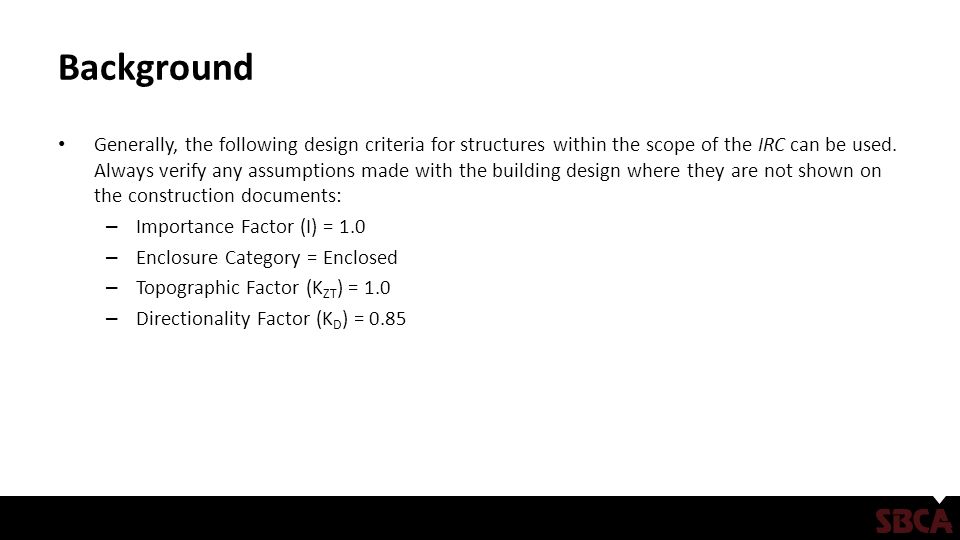 Background

• Generally, the following design criteria for structures within the scope of the IRC can be used. Always verify any assumptions made with the building design where they are not shown on the construction documents:

– Importance Factor (I) = 1.0

– Enclosure Category = Enclosed

– Topographic Factor ($K_{ZT}$) = 1.0

– Directionality Factor ($K_D$) = 0.85

SBCA